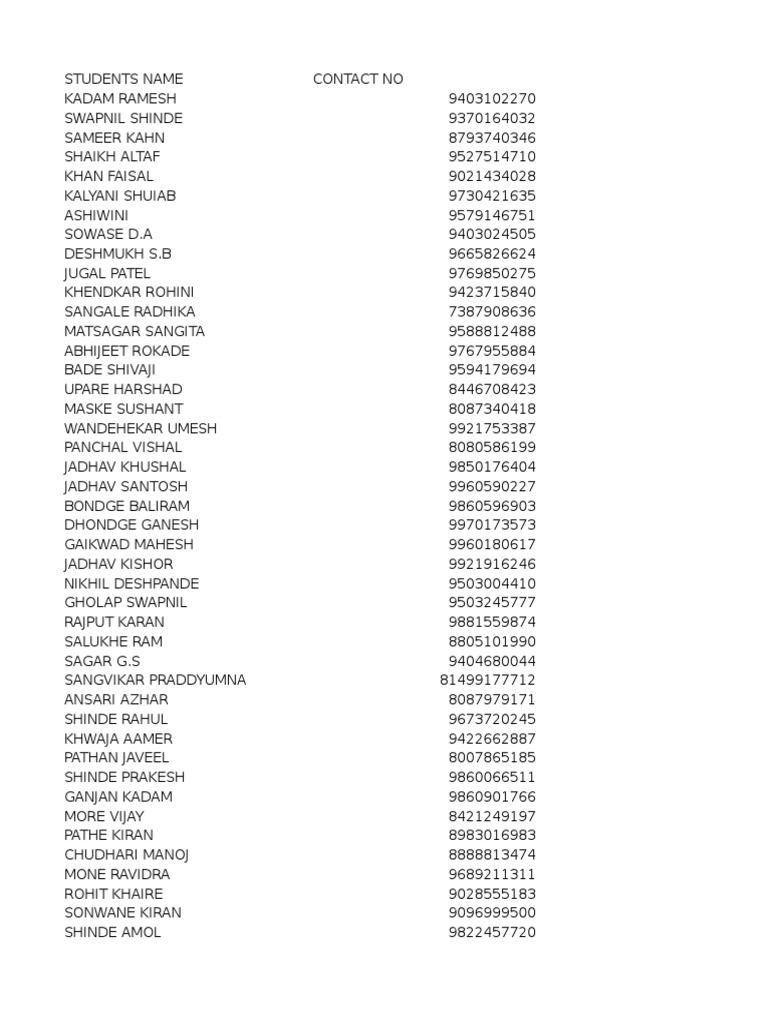 | STUDENTS NAME | CONTACT NO |
|---|---|
| KADAM RAMESH | 9403102270 |
| SWAPNIL SHINDE | 9370164032 |
| SAMEER KAHN | 8793740346 |
| SHAIKH ALTAF | 9527514710 |
| KHAN FAISAL | 9021434028 |
| KALYANI SHUIAB | 9730421635 |
| ASHIWINI | 9579146751 |
| SOWASE D.A | 9403024505 |
| DESHMUKH S.B | 9665826624 |
| JUGAL PATEL | 9769850275 |
| KHENDKAR ROHINI | 9423715840 |
| SANGALE RADHIKA | 7387908636 |
| MATSAGAR SANGITA | 9588812488 |
| ABHIJEET ROKADE | 9767955884 |
| BADE SHIVAJI | 9594179694 |
| UPARE HARSHAD | 8446708423 |
| MASKE SUSHANT | 8087340418 |
| WANDEHEKAR UMESH | 9921753387 |
| PANCHAL VISHAL | 8080586199 |
| JADHAV KHUSHAL | 9850176404 |
| JADHAV SANTOSH | 9960590227 |
| BONDGE BALIRAM | 9860596903 |
| DHONDGE GANESH | 9970173573 |
| GAIKWAD MAHESH | 9960180617 |
| JADHAV KISHOR | 9921916246 |
| NIKHIL DESHPANDE | 9503004410 |
| GHOLAP SWAPNIL | 9503245777 |
| RAJPUT KARAN | 9881559874 |
| SALUKHE RAM | 8805101990 |
| SAGAR G.S | 9404680044 |
| SANGVIKAR PRADDYUMNA | 81499177712 |
| ANSARI AZHAR | 8087979171 |
| SHINDE RAHUL | 9673720245 |
| KHWAJA AAMER | 9422662887 |
| PATHAN JAVEEL | 8007865185 |
| SHINDE PRAKESH | 9860066511 |
| GANJAN KADAM | 9860901766 |
| MORE VIJAY | 8421249197 |
| PATHE KIRAN | 8983016983 |
| CHUDHARI MANOJ | 8888813474 |
| MONE RAVIDRA | 9689211311 |
| ROHIT KHAIRE | 9028555183 |
| SONWANE KIRAN | 9096999500 |
| SHINDE AMOL | 9822457720 |